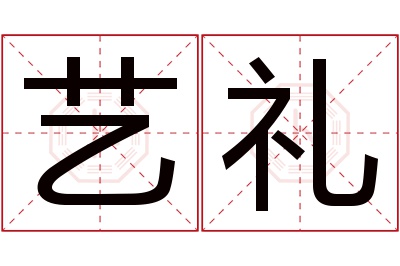 艺礼